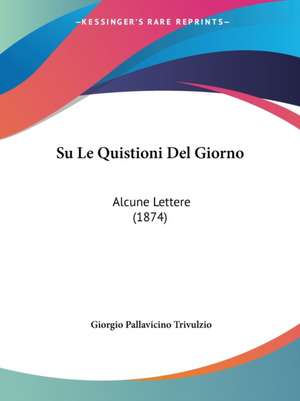 —KESSINGER'S RARE REPRINTS—

Su Le Quistioni Del Giorno

Alcune Lettere
(1874)

Giorgio Pallavicino Trivulzio